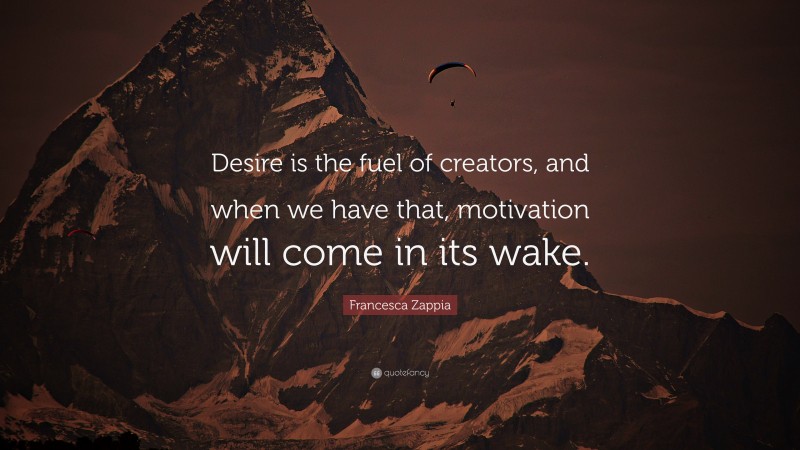 Desire is the fuel of creators, and when we have that, motivation will come in its wake.

Francesca Zappia

quotefancy